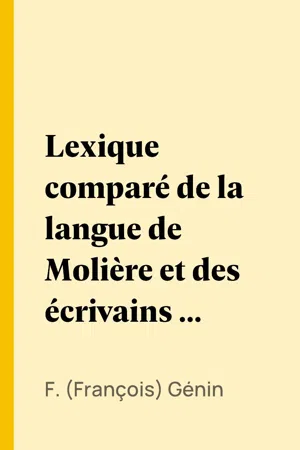 Lexique comparé de la langue de Molière et des écrivains ...

F. (François) Génin